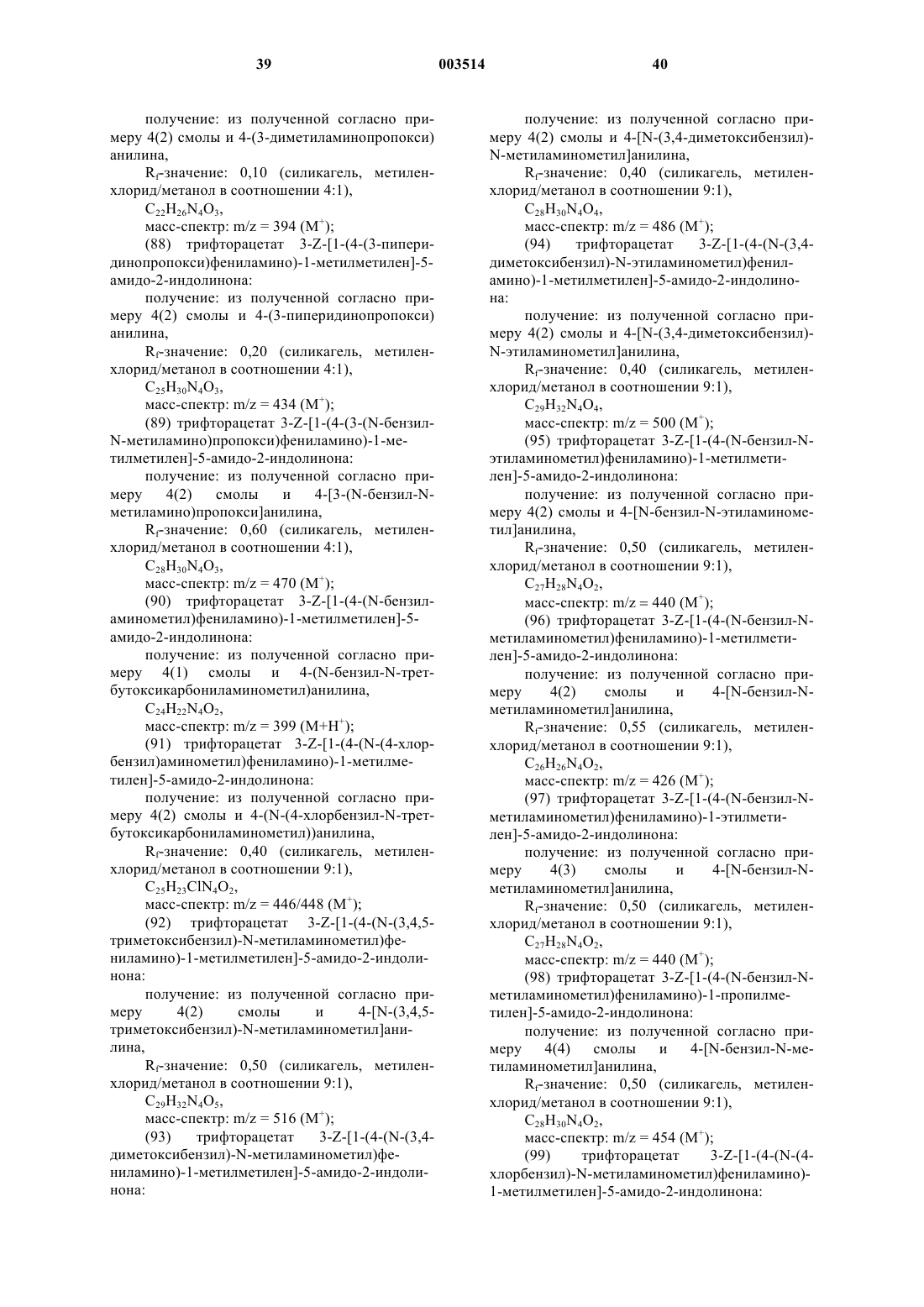 39 003514 40

получение: из полученной согласно примеру 4(2) смолы и 4-(3-диметиламинопропокси) анилина,

$R_f$-значение: 0,10 (силикагель, метиленхлорид/метанол в соотношении 4:1),

$C_{22}H_{26}N_4O_3$,

масс-спектр: m/z = 394 ($M^+$);

(88) трифторацетат 3-Z-[1-(4-(3-пиперидинопропокси)фениламино)-1-метилметилен]-5-амидо-2-индолинона:

получение: из полученной согласно примеру 4(2) смолы и 4-(3-пиперидинопропокси) анилина,

$R_f$-значение: 0,20 (силикагель, метиленхлорид/метанол в соотношении 4:1),

$C_{25}H_{30}N_4O_3$,

масс-спектр: m/z = 434 ($M^+$);

(89) трифторацетат 3-Z-[1-(4-(3-(N-бензил-N-метиламино)пропокси)фениламино)-1-метилметилен]-5-амидо-2-индолинона:

получение: из полученной согласно примеру 4(2) смолы и 4-[3-(N-бензил-N-метиламино)пропокси]анилина,

$R_f$-значение: 0,60 (силикагель, метиленхлорид/метанол в соотношении 4:1),

$C_{28}H_{30}N_4O_3$,

масс-спектр: m/z = 470 ($M^+$);

(90) трифторацетат 3-Z-[1-(4-(N-бензиламинометил)фениламино)-1-метилметилен]-5-амидо-2-индолинона:

получение: из полученной согласно примеру 4(1) смолы и 4-(N-бензил-N-трет-бутоксикарбониламинометил)анилина,

$C_{24}H_{22}N_4O_2$,

масс-спектр: m/z = 399 ($M+H^+$);

(91) трифторацетат 3-Z-[1-(4-(N-(4-хлорбензил)аминометил)фениламино)-1-метилметилен]-5-амидо-2-индолинона:

получение: из полученной согласно примеру 4(2) смолы и 4-(N-(4-хлорбензил-N-трет-бутоксикарбониламинометил))анилина,

$R_f$-значение: 0,40 (силикагель, метиленхлорид/метанол в соотношении 9:1),

$C_{25}H_{23}ClN_4O_2$,

масс-спектр: m/z = 446/448 ($M^+$);

(92) трифторацетат 3-Z-[1-(4-(N-(3,4,5-триметоксибензил)-N-метиламинометил)фениламино)-1-метилметилен]-5-амидо-2-индолинона:

получение: из полученной согласно примеру 4(2) смолы и 4-[N-(3,4,5-триметоксибензил)-N-метиламинометил]анилина,

$R_f$-значение: 0,50 (силикагель, метиленхлорид/метанол в соотношении 9:1),

$C_{29}H_{32}N_4O_5$,

масс-спектр: m/z = 516 ($M^+$);

(93) трифторацетат 3-Z-[1-(4-(N-(3,4-диметоксибензил)-N-метиламинометил)фениламино)-1-метилметилен]-5-амидо-2-индолинона:

получение: из полученной согласно примеру 4(2) смолы и 4-[N-(3,4-диметоксибензил)-N-метиламинометил]анилина,

$R_f$-значение: 0,40 (силикагель, метиленхлорид/метанол в соотношении 9:1),

$C_{28}H_{30}N_4O_4$,

масс-спектр: m/z = 486 ($M^+$);

(94) трифторацетат 3-Z-[1-(4-(N-(3,4-диметоксибензил)-N-этиламинометил)фениламино)-1-метилметилен]-5-амидо-2-индолинона:

получение: из полученной согласно примеру 4(2) смолы и 4-[N-(3,4-диметоксибензил)-N-этиламинометил]анилина,

$R_f$-значение: 0,40 (силикагель, метиленхлорид/метанол в соотношении 9:1),

$C_{29}H_{32}N_4O_4$,

масс-спектр: m/z = 500 ($M^+$);

(95) трифторацетат 3-Z-[1-(4-(N-бензил-N-этиламинометил)фениламино)-1-метилметилен]-5-амидо-2-индолинона:

получение: из полученной согласно примеру 4(2) смолы и 4-[N-бензил-N-этиламинометил]анилина,

$R_f$-значение: 0,50 (силикагель, метиленхлорид/метанол в соотношении 9:1),

$C_{27}H_{28}N_4O_2$,

масс-спектр: m/z = 440 ($M^+$);

(96) трифторацетат 3-Z-[1-(4-(N-бензил-N-метиламинометил)фениламино)-1-метилметилен]-5-амидо-2-индолинона:

получение: из полученной согласно примеру 4(2) смолы и 4-[N-бензил-N-метиламинометил]анилина,

$R_f$-значение: 0,55 (силикагель, метиленхлорид/метанол в соотношении 9:1),

$C_{26}H_{26}N_4O_2$,

масс-спектр: m/z = 426 ($M^+$);

(97) трифторацетат 3-Z-[1-(4-(N-бензил-N-метиламинометил)фениламино)-1-этилметилен]-5-амидо-2-индолинона:

получение: из полученной согласно примеру 4(3) смолы и 4-[N-бензил-N-метиламинометил]анилина,

$R_f$-значение: 0,50 (силикагель, метиленхлорид/метанол в соотношении 9:1),

$C_{27}H_{28}N_4O_2$,

масс-спектр: m/z = 440 ($M^+$);

(98) трифторацетат 3-Z-[1-(4-(N-бензил-N-метиламинометил)фениламино)-1-пропилметилен]-5-амидо-2-индолинона:

получение: из полученной согласно примеру 4(4) смолы и 4-[N-бензил-N-метиламинометил]анилина,

$R_f$-значение: 0,50 (силикагель, метиленхлорид/метанол в соотношении 9:1),

$C_{28}H_{30}N_4O_2$,

масс-спектр: m/z = 454 ($M^+$);

(99) трифторацетат 3-Z-[1-(4-(N-(4-хлорбензил)-N-метиламинометил)фениламино)-1-метилметилен]-5-амидо-2-индолинона: